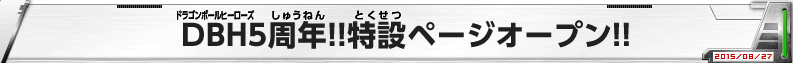 ドラゴンボールヒーローズ しゅうねん とくせつ
DBH5周年!!特設ページオープン!!
2015/08/27